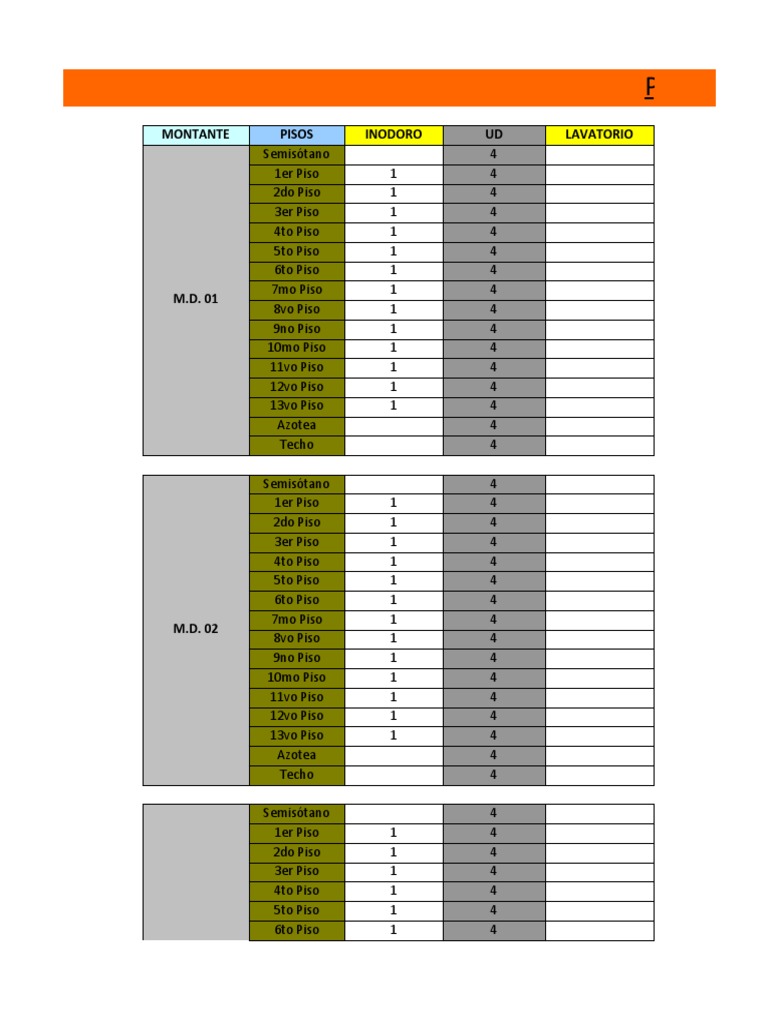 F

| MONTANTE | PISOS | INODORO | UD | LAVATORIO |
|---|---|---|---|---|
| M.D. 01 | Semisótano | | 4 | |
| | 1er Piso | 1 | 4 | |
| | 2do Piso | 1 | 4 | |
| | 3er Piso | 1 | 4 | |
| | 4to Piso | 1 | 4 | |
| | 5to Piso | 1 | 4 | |
| | 6to Piso | 1 | 4 | |
| | 7mo Piso | 1 | 4 | |
| | 8vo Piso | 1 | 4 | |
| | 9no Piso | 1 | 4 | |
| | 10mo Piso | 1 | 4 | |
| | 11vo Piso | 1 | 4 | |
| | 12vo Piso | 1 | 4 | |
| | 13vo Piso | 1 | 4 | |
| | Azotea | | 4 | |
| | Techo | | 4 | |

| | | | | |
|---|---|---|---|---|
| M.D. 02 | Semisótano | | 4 | |
| | 1er Piso | 1 | 4 | |
| | 2do Piso | 1 | 4 | |
| | 3er Piso | 1 | 4 | |
| | 4to Piso | 1 | 4 | |
| | 5to Piso | 1 | 4 | |
| | 6to Piso | 1 | 4 | |
| | 7mo Piso | 1 | 4 | |
| | 8vo Piso | 1 | 4 | |
| | 9no Piso | 1 | 4 | |
| | 10mo Piso | 1 | 4 | |
| | 11vo Piso | 1 | 4 | |
| | 12vo Piso | 1 | 4 | |
| | 13vo Piso | 1 | 4 | |
| | Azotea | | 4 | |
| | Techo | | 4 | |

| | | | | |
|---|---|---|---|---|
| | Semisótano | | 4 | |
| | 1er Piso | 1 | 4 | |
| | 2do Piso | 1 | 4 | |
| | 3er Piso | 1 | 4 | |
| | 4to Piso | 1 | 4 | |
| | 5to Piso | 1 | 4 | |
| | 6to Piso | 1 | 4 | |